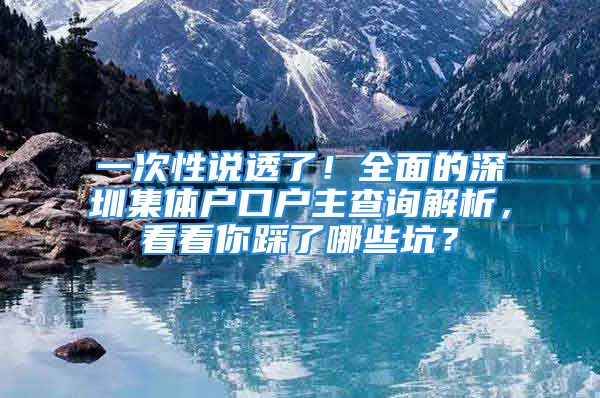 一次性说透了！全面的深圳集体户口户主查询解析，看看你踩了哪些坑？